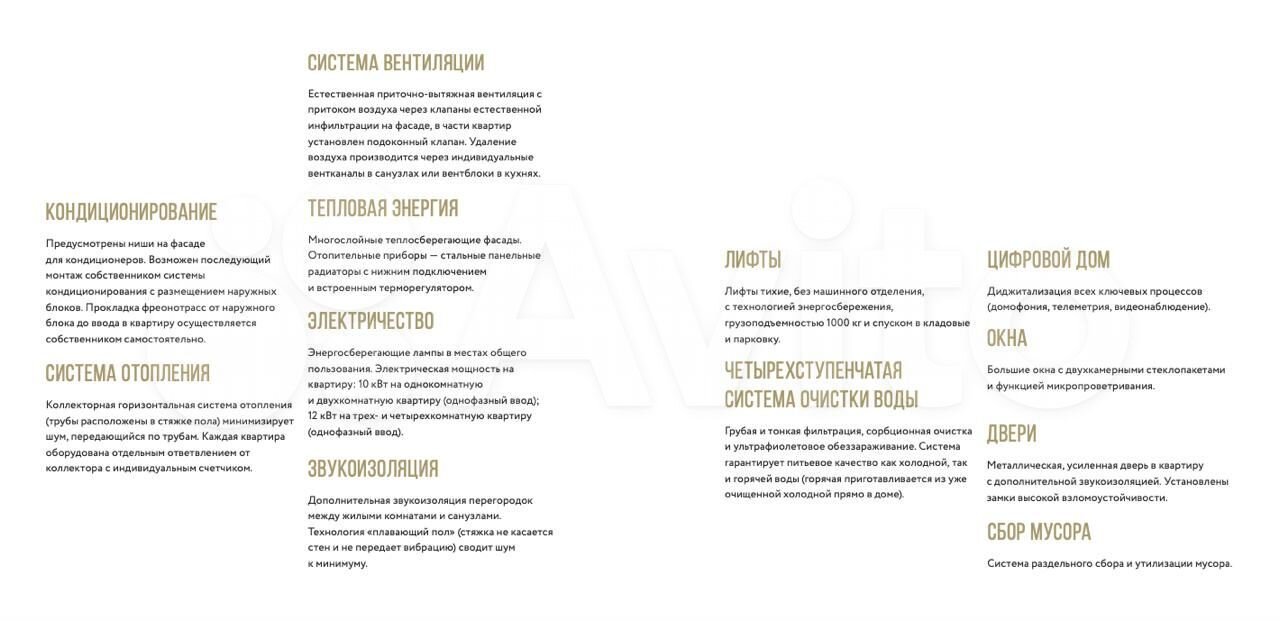 КОНДИЦИОНИРОВАНИЕ

Предусмотрены ниши на фасаде для кондиционеров. Возможен последующий монтаж собственником системы кондиционирования с размещением наружных блоков. Прокладка фреонотрасс от наружного блока до ввода в квартиру осуществляется собственником самостоятельно.

СИСТЕМА ОТОПЛЕНИЯ

Коллекторная горизонтальная система отопления (трубы расположены в стяжке пола) минимизирует шум, передающийся по трубам. Каждая квартира оборудована отдельным ответвлением от коллектора с индивидуальным счетчиком.

СИСТЕМА ВЕНТИЛЯЦИИ

Естественная приточно-вытяжная вентиляция с притоком воздуха через клапаны естественной инфильтрации на фасаде, в части квартир установлен подоконный клапан. Удаление воздуха производится через индивидуальные вентканалы в санузлах или вентблоки в кухнях.

ТЕПЛОВАЯ ЭНЕРГИЯ

Многослойные теплосберегающие фасады. Отопительные приборы — стальные панельные радиаторы с нижним подключением и встроенным терморегулятором.

ЭЛЕКТРИЧЕСТВО

Энергосберегающие лампы в местах общего пользования. Электрическая мощность на квартиру: 10 кВт на однокомнатную и двухкомнатную квартиру (однофазный ввод); 12 кВт на трех- и четырехкомнатную квартиру (однофазный ввод).

ЗВУКОИЗОЛЯЦИЯ

Дополнительная звукоизоляция перегородок между жилыми комнатами и санузлами. Технология «плавающий пол» (стяжка не касается стен и не передает вибрацию) сводит шум к минимуму.

ЛИФТЫ

Лифты тихие, без машинного отделения, с технологией энергосбережения, грузоподъемностью 1000 кг и спуском в кладовые и парковку.

ЧЕТЫРЕХСТУПЕНЧАТАЯ СИСТЕМА ОЧИСТКИ ВОДЫ

Грубая и тонкая фильтрация, сорбционная очистка и ультрафиолетовое обеззараживание. Система гарантирует питьевое качество как холодной, так и горячей воды (горячая приготавливается из уже очищенной холодной прямо в доме).

ЦИФРОВОЙ ДОМ

Диджитализация всех ключевых процессов (домофония, телеметрия, видеонаблюдение).

ОКНА

Большие окна с двухкамерными стеклопакетами и функцией микропроветривания.

ДВЕРИ

Металлическая, усиленная дверь в квартиру с дополнительной звукоизоляцией. Установлены замки высокой взломоустойчивости.

СБОР МУСОРА

Система раздельного сбора и утилизации мусора.

Avito